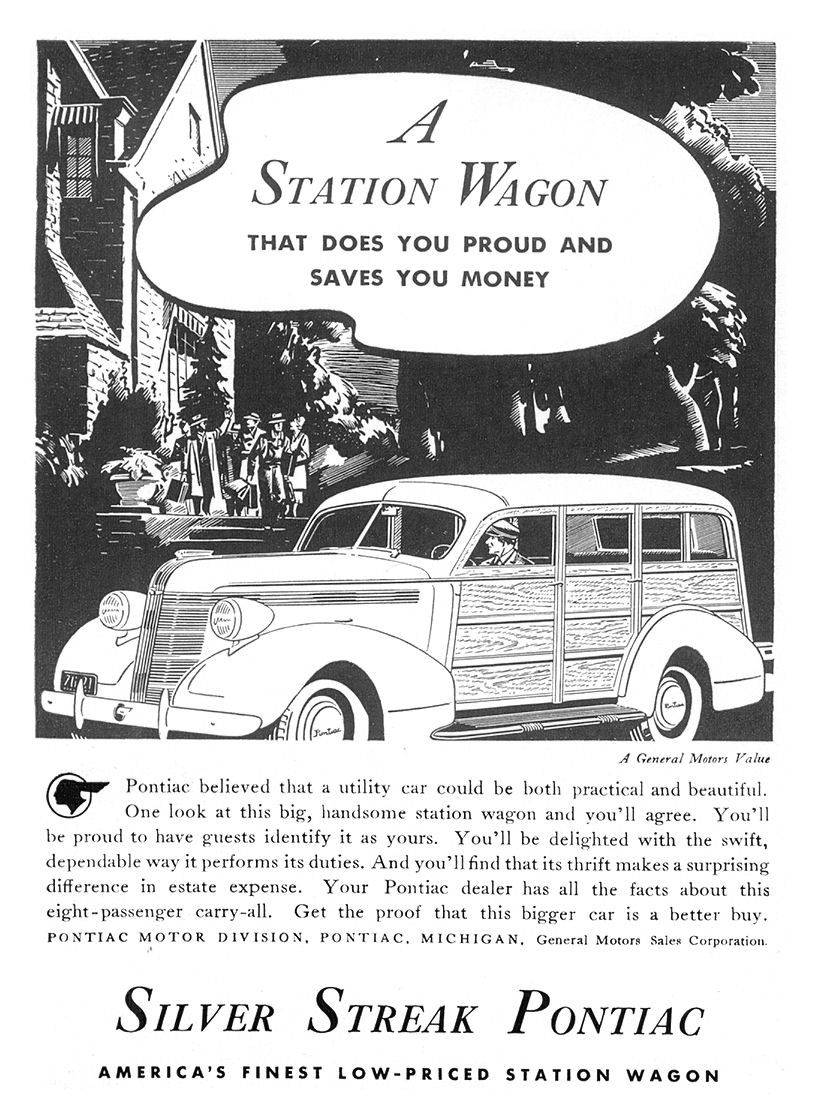 A
STATION WAGON
THAT DOES YOU PROUD AND SAVES YOU MONEY

A General Motors Value

Pontiac believed that a utility car could be both practical and beautiful. One look at this big, handsome station wagon and you'll agree. You'll be proud to have guests identify it as yours. You'll be delighted with the swift, dependable way it performs its duties. And you'll find that its thrift makes a surprising difference in estate expense. Your Pontiac dealer has all the facts about this eight-passenger carry-all. Get the proof that this bigger car is a better buy. PONTIAC MOTOR DIVISION, PONTIAC, MICHIGAN, General Motors Sales Corporation.

SILVER STREAK PONTIAC
AMERICA'S FINEST LOW-PRICED STATION WAGON